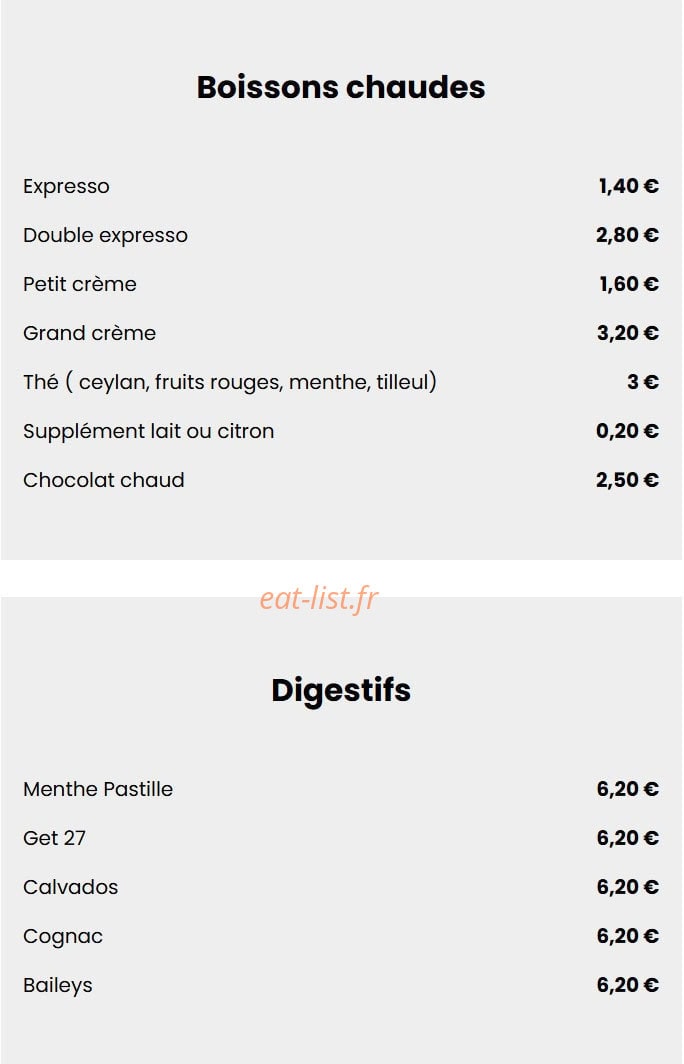 Boissons chaudes

Expresso 1,40 €

Double expresso 2,80 €

Petit crème 1,60 €

Grand crème 3,20 €

Thé ( ceylan, fruits rouges, menthe, tilleul) 3 €

Supplément lait ou citron 0,20 €

Chocolat chaud 2,50 €

eat-list.fr

Digestifs

Menthe Pastille 6,20 €

Get 27 6,20 €

Calvados 6,20 €

Cognac 6,20 €

Baileys 6,20 €